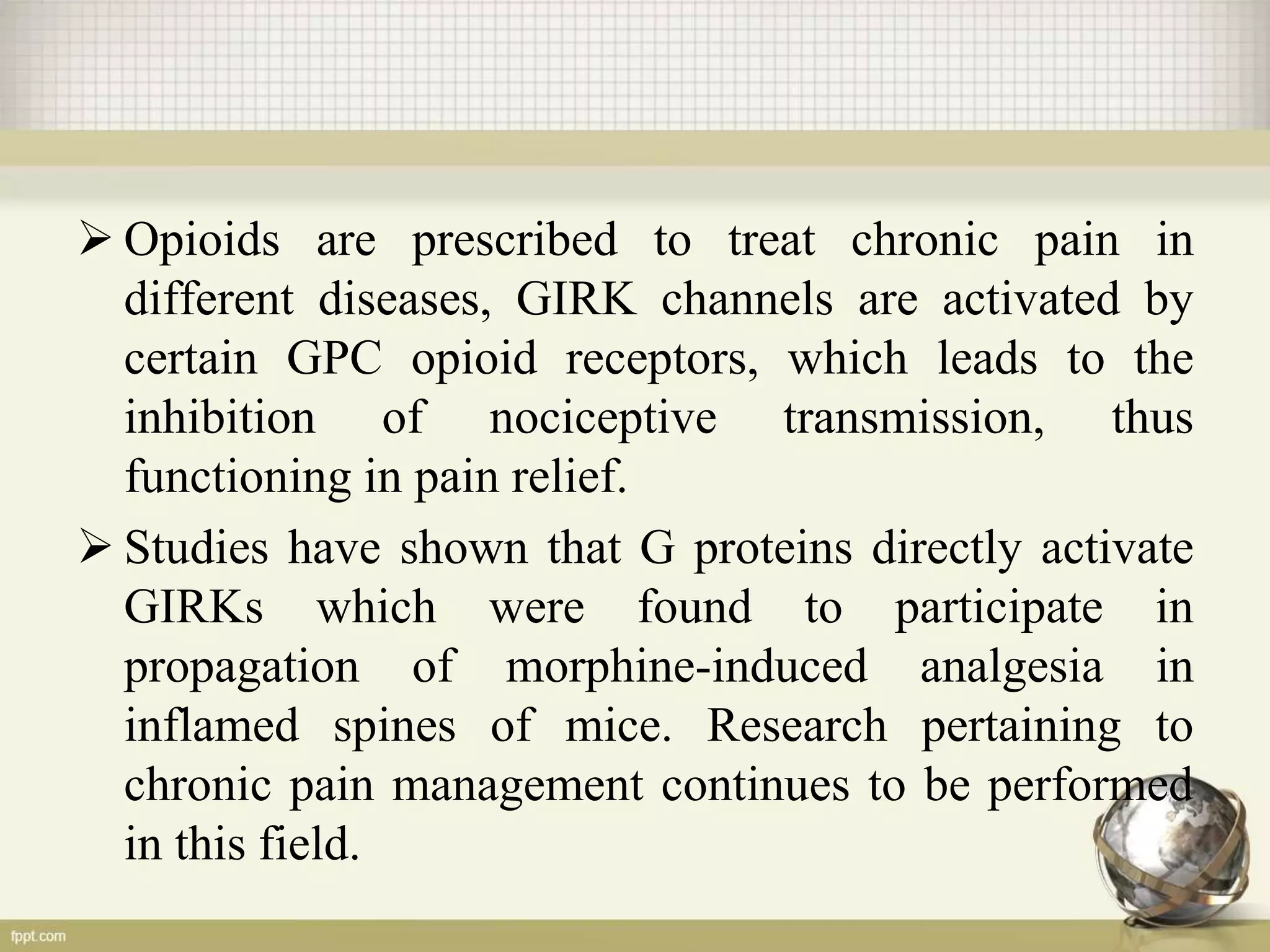 ➢ Opioids are prescribed to treat chronic pain in different diseases, GIRK channels are activated by certain GPC opioid receptors, which leads to the inhibition of nociceptive transmission, thus functioning in pain relief.

➢ Studies have shown that G proteins directly activate GIRKs which were found to participate in propagation of morphine-induced analgesia in inflamed spines of mice. Research pertaining to chronic pain management continues to be performed in this field.

fppt.com